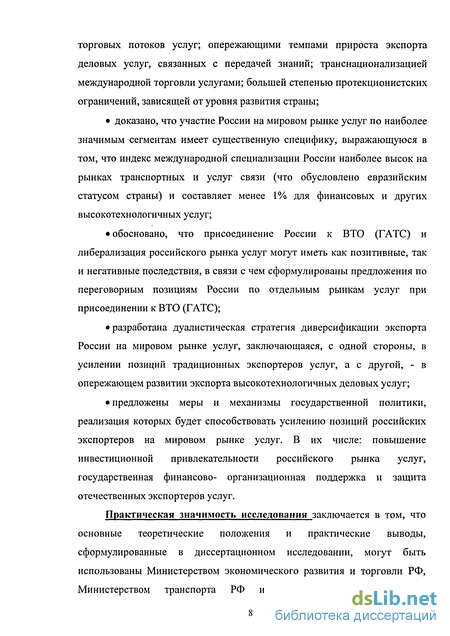 торговых потоков услуг; опережающими темпами прироста экспорта деловых услуг, связанных с передачей знаний; транснационализацией международной торговли услугами; большей степенью протекционистских ограничений, зависящей от уровня развития страны;

• доказано, что участие России на мировом рынке услуг по наиболее значимым сегментам имеет существенную специфику, выражающуюся в том, что индекс международной специализации России наиболее высок на рынках транспортных и услуг связи (что обусловлено евразийским статусом страны) и составляет менее 1% для финансовых и других высокотехнологичных услуг;

• обосновано, что присоединение России к ВТО (ГАТС) и либерализация российского рынка услуг могут иметь как позитивные, так и негативные последствия, в связи с чем сформулированы предложения по переговорным позициям России по отдельным рынкам услуг при присоединении к ВТО (ГАТС);

• разработана дуалистическая стратегия диверсификации экспорта России на мировом рынке услуг, заключающаяся, с одной стороны, в усилении позиций традиционных экспортеров услуг, а с другой, - в опережающем развитии экспорта высокотехнологичных деловых услуг;

• предложены меры и механизмы государственной политики, реализация которых будет способствовать усилению позиций российских экспортеров на мировом рынке услуг. В их числе: повышение инвестиционной привлекательности российского рынка услуг, государственная финансово- организационная поддержка и защита отечественных экспортеров услуг.

Практическая значимость исследования заключается в том, что основные теоретические положения и практические выводы, сформулированные в диссертационном исследовании, могут быть использованы Министерством экономического развития и торговли РФ, Министерством транспорта РФ и

8

dsLib.net
библиотека диссертаций